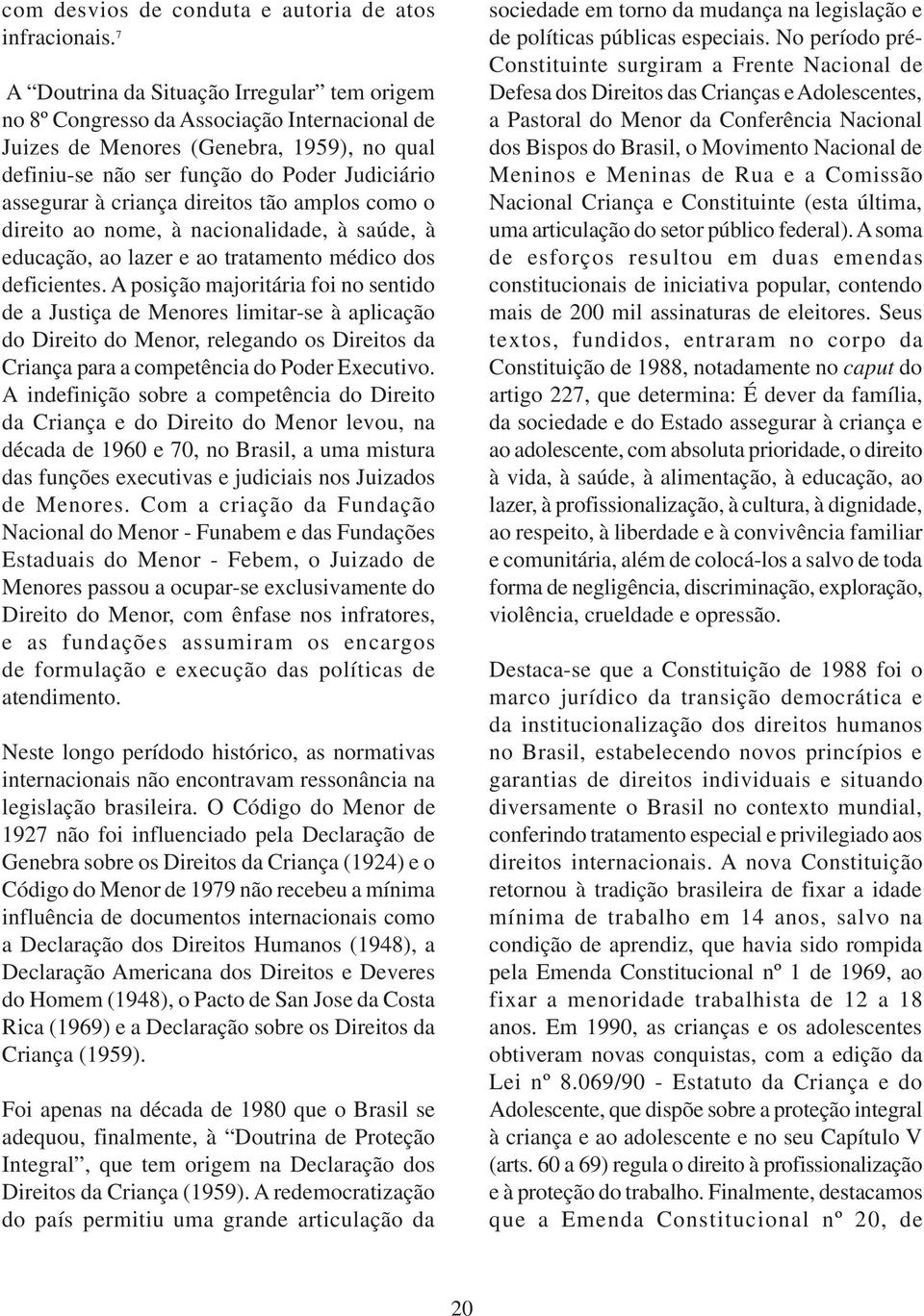 com desvios de conduta e autoria de atos infracionais.$^7$

A “Doutrina da Situação Irregular” tem origem no 8º Congresso da Associação Internacional de Juizes de Menores (Genebra, 1959), no qual definiu-se não ser função do Poder Judiciário assegurar à criança direitos tão amplos como o direito ao nome, à nacionalidade, à saúde, à educação, ao lazer e ao tratamento médico dos deficientes. A posição majoritária foi no sentido de a Justiça de Menores limitar-se à aplicação do Direito do Menor, relegando os Direitos da Criança para a competência do Poder Executivo. A indefinição sobre a competência do Direito da Criança e do Direito do Menor levou, na década de 1960 e 70, no Brasil, a uma mistura das funções executivas e judiciais nos Juizados de Menores. Com a criação da Fundação Nacional do Menor - Funabem e das Fundações Estaduais do Menor - Febem, o Juizado de Menores passou a ocupar-se exclusivamente do Direito do Menor, com ênfase nos infratores, e as fundações assumiram os encargos de formulação e execução das políticas de atendimento.

Neste longo perídodo histórico, as normativas internacionais não encontravam ressonância na legislação brasileira. O Código do Menor de 1927 não foi influenciado pela Declaração de Genebra sobre os Direitos da Criança (1924) e o Código do Menor de 1979 não recebeu a mínima influência de documentos internacionais como a Declaração dos Direitos Humanos (1948), a Declaração Americana dos Direitos e Deveres do Homem (1948), o Pacto de San Jose da Costa Rica (1969) e a Declaração sobre os Direitos da Criança (1959).

Foi apenas na década de 1980 que o Brasil se adequou, finalmente, à “Doutrina de Proteção Integral”, que tem origem na Declaração dos Direitos da Criança (1959). A redemocratização do país permitiu uma grande articulação da sociedade em torno da mudança na legislação e de políticas públicas especiais. No período pré-Constituinte surgiram a Frente Nacional de Defesa dos Direitos das Crianças e Adolescentes, a Pastoral do Menor da Conferência Nacional dos Bispos do Brasil, o Movimento Nacional de Meninos e Meninas de Rua e a Comissão Nacional Criança e Constituinte (esta última, uma articulação do setor público federal). A soma de esforços resultou em duas emendas constitucionais de iniciativa popular, contendo mais de 200 mil assinaturas de eleitores. Seus textos, fundidos, entraram no corpo da Constituição de 1988, notadamente no caput do artigo 227, que determina: É dever da família, da sociedade e do Estado assegurar à criança e ao adolescente, com absoluta prioridade, o direito à vida, à saúde, à alimentação, à educação, ao lazer, à profissionalização, à cultura, à dignidade, ao respeito, à liberdade e à convivência familiar e comunitária, além de colocá-los a salvo de toda forma de negligência, discriminação, exploração, violência, crueldade e opressão.

Destaca-se que a Constituição de 1988 foi o marco jurídico da transição democrática e da institucionalização dos direitos humanos no Brasil, estabelecendo novos princípios e garantias de direitos individuais e situando diversamente o Brasil no contexto mundial, conferindo tratamento especial e privilegiado aos direitos internacionais. A nova Constituição retornou à tradição brasileira de fixar a idade mínima de trabalho em 14 anos, salvo na condição de aprendiz, que havia sido rompida pela Emenda Constitucional nº 1 de 1969, ao fixar a menoridade trabalhista de 12 a 18 anos. Em 1990, as crianças e os adolescentes obtiveram novas conquistas, com a edição da Lei nº 8.069/90 - Estatuto da Criança e do Adolescente, que dispõe sobre a proteção integral à criança e ao adolescente e no seu Capítulo V (arts. 60 a 69) regula o direito à profissionalização e à proteção do trabalho. Finalmente, destacamos que a Emenda Constitucional nº 20, de

20